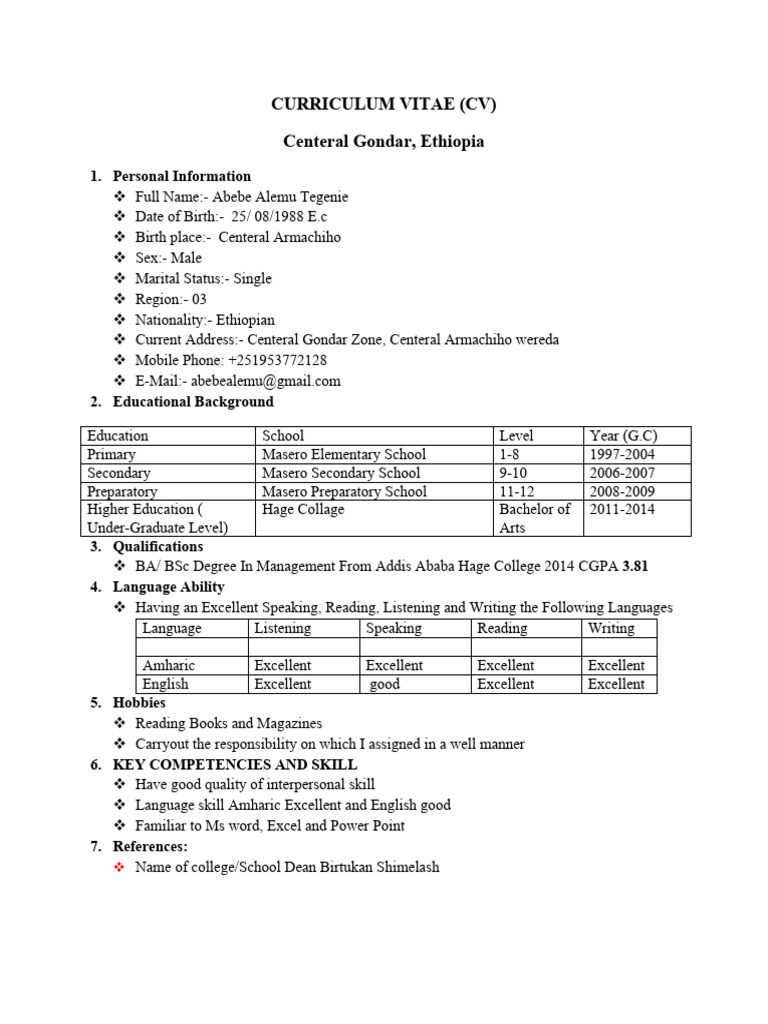 CURRICULUM VITAE (CV)

Centeral Gondar, Ethiopia

1. Personal Information
❖ Full Name:- Abebe Alemu Tegenie
❖ Date of Birth:- 25/ 08/1988 E.c
❖ Birth place:- Centeral Armachiho
❖ Sex:- Male
❖ Marital Status:- Single
❖ Region:- 03
❖ Nationality:- Ethiopian
❖ Current Address:- Centeral Gondar Zone, Centeral Armachiho wereda
❖ Mobile Phone: +251953772128
❖ E-Mail:- abebealemu@gmail.com

2. Educational Background

| Education | School | Level | Year (G.C) |
|---|---|---|---|
| Primary | Masero Elementary School | 1-8 | 1997-2004 |
| Secondary | Masero Secondary School | 9-10 | 2006-2007 |
| Preparatory | Masero Preparatory School | 11-12 | 2008-2009 |
| Higher Education ( Under-Graduate Level) | Hage Collage | Bachelor of Arts | 2011-2014 |

3. Qualifications
❖ BA/ BSc Degree In Management From Addis Ababa Hage College 2014 CGPA 3.81

4. Language Ability
❖ Having an Excellent Speaking, Reading, Listening and Writing the Following Languages

| Language | Listening | Speaking | Reading | Writing |
|---|---|---|---|---|
| | | | | |
| Amharic | Excellent | Excellent | Excellent | Excellent |
| English | Excellent | good | Excellent | Excellent |

5. Hobbies
❖ Reading Books and Magazines
❖ Carryout the responsibility on which I assigned in a well manner

6. KEY COMPETENCIES AND SKILL
❖ Have good quality of interpersonal skill
❖ Language skill Amharic Excellent and English good
❖ Familiar to Ms word, Excel and Power Point

7. References:
❖ Name of college/School Dean Birtukan Shimelash